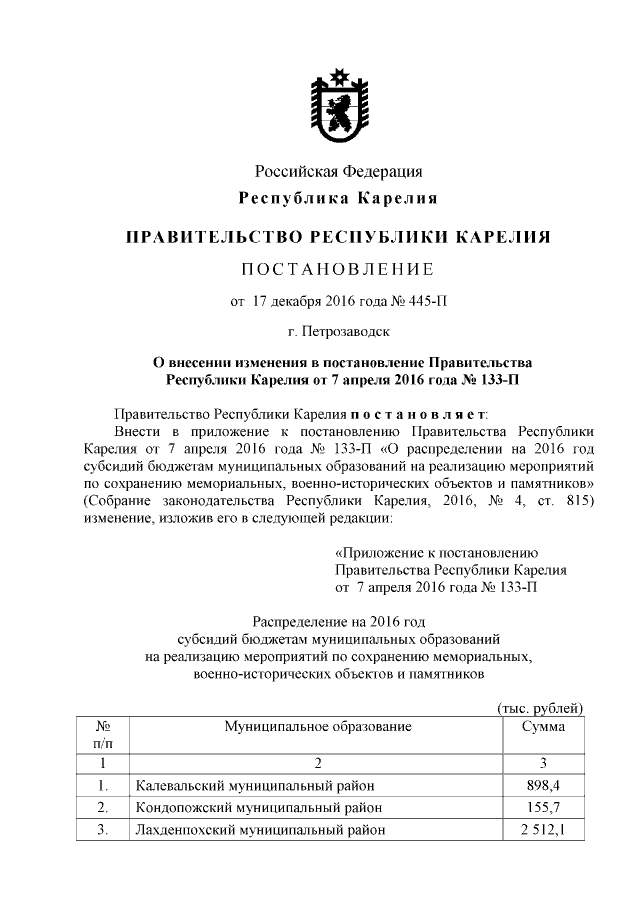 Российская Федерация
Республика Карелия

ПРАВИТЕЛЬСТВО РЕСПУБЛИКИ КАРЕЛИЯ

ПОСТАНОВЛЕНИЕ

от 17 декабря 2016 года № 445-П

г. Петрозаводск

О внесении изменения в постановление Правительства Республики Карелия от 7 апреля 2016 года № 133-П

Правительство Республики Карелия постановляет:
Внести в приложение к постановлению Правительства Республики Карелия от 7 апреля 2016 года № 133-П «О распределении на 2016 год субсидий бюджетам муниципальных образований на реализацию мероприятий по сохранению мемориальных, военно-исторических объектов и памятников» (Собрание законодательства Республики Карелия, 2016, № 4, ст. 815) изменение, изложив его в следующей редакции:

«Приложение к постановлению Правительства Республики Карелия от 7 апреля 2016 года № 133-П

Распределение на 2016 год субсидий бюджетам муниципальных образований на реализацию мероприятий по сохранению мемориальных, военно-исторических объектов и памятников

(тыс. рублей)

| № п/п | Муниципальное образование | Сумма |
|---|---|---|
| 1 | 2 | 3 |
| 1. | Калевальский муниципальный район | 898,4 |
| 2. | Кондопожский муниципальный район | 155,7 |
| 3. | Лахденпохский муниципальный район | 2 512,1 |